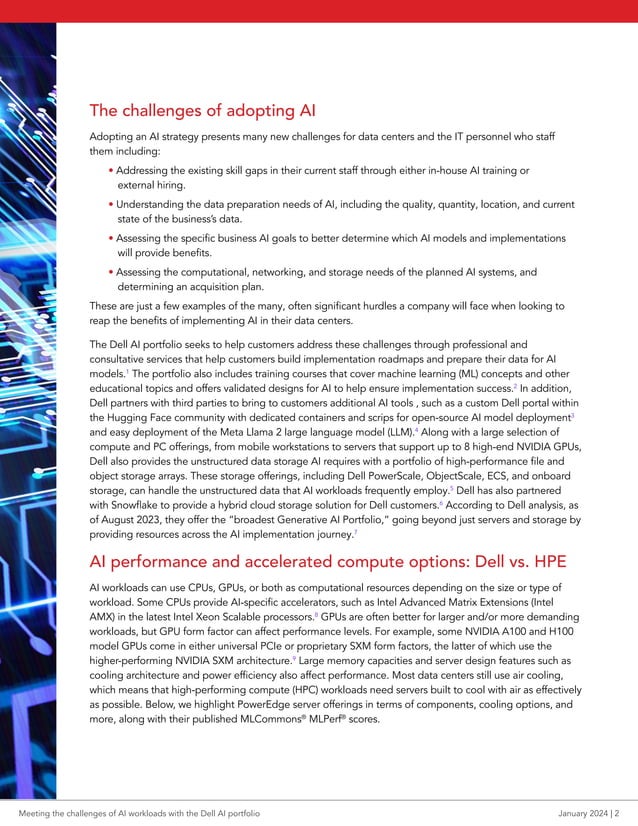 The challenges of adopting AI

Adopting an AI strategy presents many new challenges for data centers and the IT personnel who staff them including:

• Addressing the existing skill gaps in their current staff through either in-house AI training or external hiring.
• Understanding the data preparation needs of AI, including the quality, quantity, location, and current state of the business's data.
• Assessing the specific business AI goals to better determine which AI models and implementations will provide benefits.
• Assessing the computational, networking, and storage needs of the planned AI systems, and determining an acquisition plan.

These are just a few examples of the many, often significant hurdles a company will face when looking to reap the benefits of implementing AI in their data centers.

The Dell AI portfolio seeks to help customers address these challenges through professional and consultative services that help customers build implementation roadmaps and prepare their data for AI models.$^1$ The portfolio also includes training courses that cover machine learning (ML) concepts and other educational topics and offers validated designs for AI to help ensure implementation success.$^2$ In addition, Dell partners with third parties to bring to customers additional AI tools , such as a custom Dell portal within the Hugging Face community with dedicated containers and scrips for open-source AI model deployment$^3$ and easy deployment of the Meta Llama 2 large language model (LLM).$^4$ Along with a large selection of compute and PC offerings, from mobile workstations to servers that support up to 8 high-end NVIDIA GPUs, Dell also provides the unstructured data storage AI requires with a portfolio of high-performance file and object storage arrays. These storage offerings, including Dell PowerScale, ObjectScale, ECS, and onboard storage, can handle the unstructured data that AI workloads frequently employ.$^5$ Dell has also partnered with Snowflake to provide a hybrid cloud storage solution for Dell customers.$^6$ According to Dell analysis, as of August 2023, they offer the "broadest Generative AI Portfolio," going beyond just servers and storage by providing resources across the AI implementation journey.$^7$

AI performance and accelerated compute options: Dell vs. HPE

AI workloads can use CPUs, GPUs, or both as computational resources depending on the size or type of workload. Some CPUs provide AI-specific accelerators, such as Intel Advanced Matrix Extensions (Intel AMX) in the latest Intel Xeon Scalable processors.$^8$ GPUs are often better for larger and/or more demanding workloads, but GPU form factor can affect performance levels. For example, some NVIDIA A100 and H100 model GPUs come in either universal PCIe or proprietary SXM form factors, the latter of which use the higher-performing NVIDIA SXM architecture.$^9$ Large memory capacities and server design features such as cooling architecture and power efficiency also affect performance. Most data centers still use air cooling, which means that high-performing compute (HPC) workloads need servers built to cool with air as effectively as possible. Below, we highlight PowerEdge server offerings in terms of components, cooling options, and more, along with their published MLCommons® MLPerf® scores.

Meeting the challenges of AI workloads with the Dell AI portfolio

January 2024 | 2